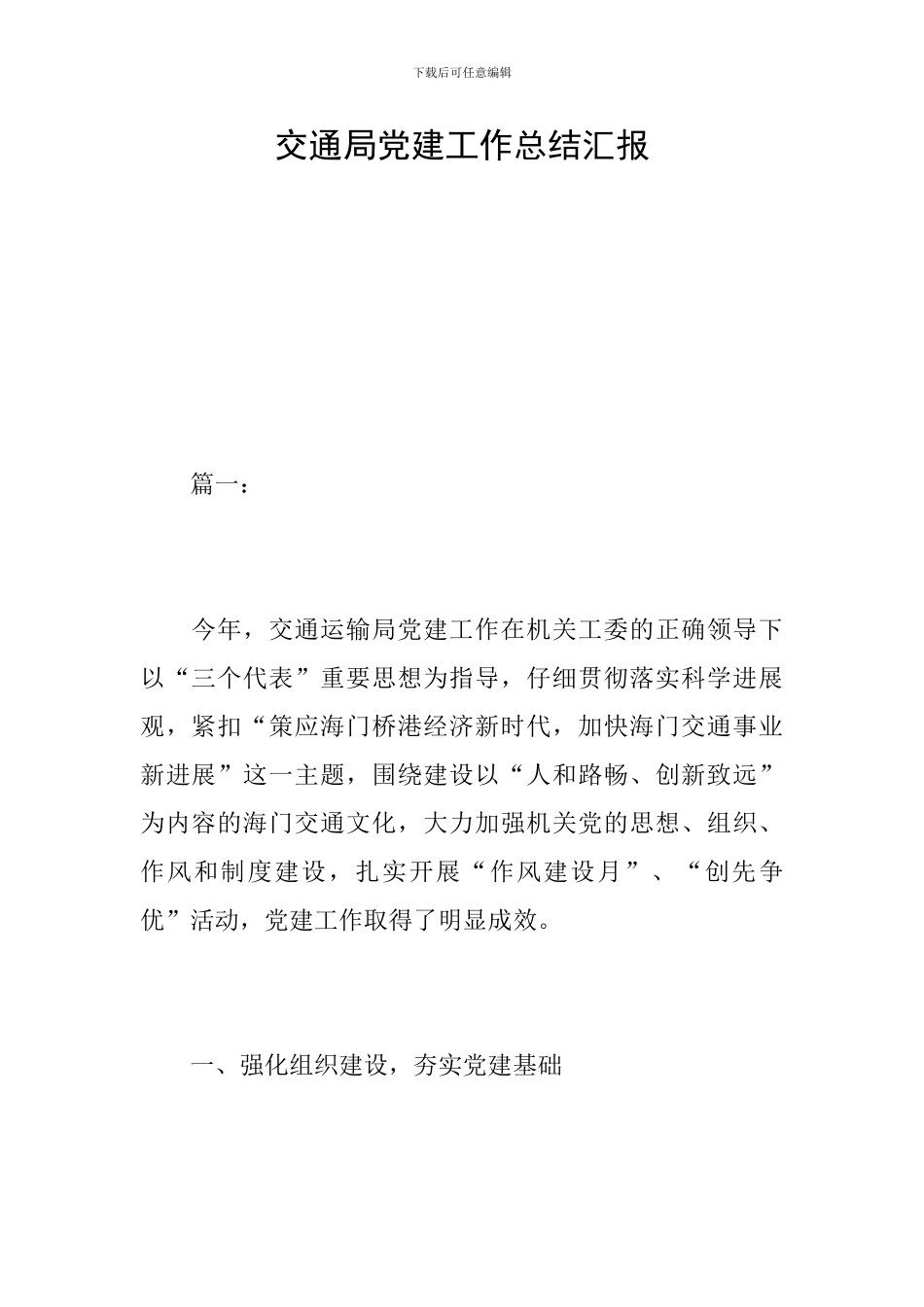 下载后可任意编辑

交通局党建工作总结汇报

篇一：

今年，交通运输局党建工作在机关工委的正确领导下以“三个代表”重要思想为指导，仔细贯彻落实科学进展观，紧扣“策应海门桥港经济新时代，加快海门交通事业新进展”这一主题，围绕建设以“人和路畅、创新致远”为内容的海门交通文化，大力加强机关党的思想、组织、作风和制度建设，扎实开展“作风建设月”、“创先争优”活动，党建工作取得了明显成效。

一、强化组织建设，夯实党建基础